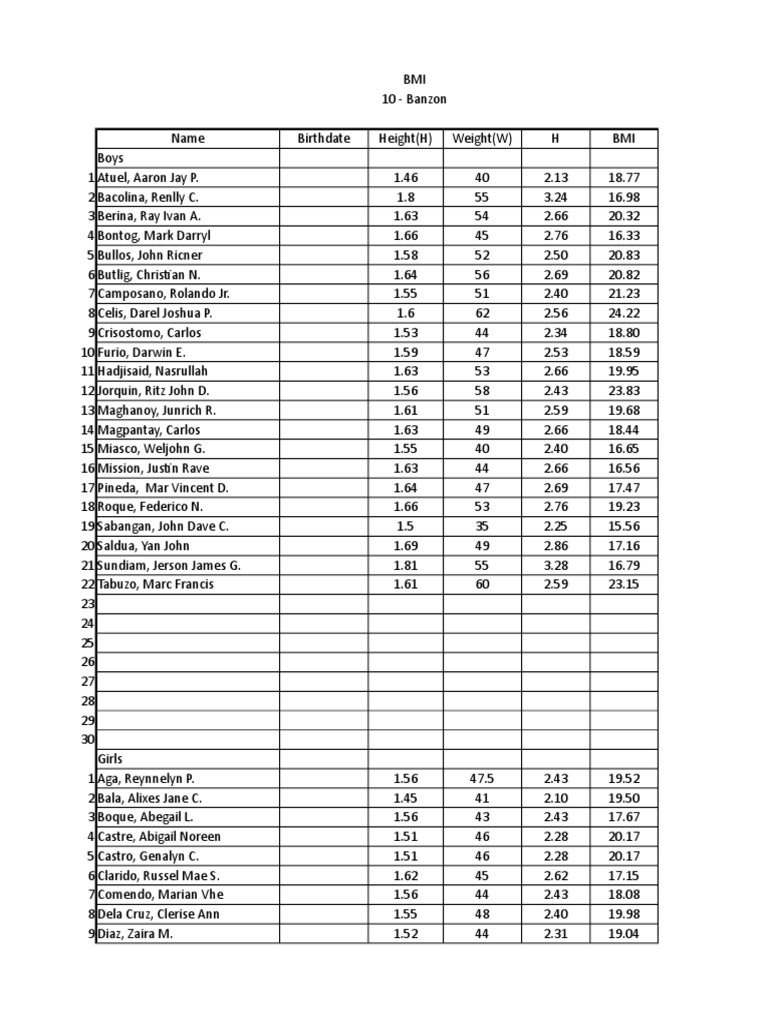 BMI
10 - Banzon

| | Name | Birthdate | Height(H) | Weight(W) | H | BMI |
|---|---|---|---|---|---|---|
| | Boys | | | | | |
| 1 | Atuel, Aaron Jay P. | | 1.46 | 40 | 2.13 | 18.77 |
| 2 | Bacolina, Renlly C. | | 1.8 | 55 | 3.24 | 16.98 |
| 3 | Berina, Ray Ivan A. | | 1.63 | 54 | 2.66 | 20.32 |
| 4 | Bontog, Mark Darryl | | 1.66 | 45 | 2.76 | 16.33 |
| 5 | Bullos, John Ricner | | 1.58 | 52 | 2.50 | 20.83 |
| 6 | Butlig, Christian N. | | 1.64 | 56 | 2.69 | 20.82 |
| 7 | Camposano, Rolando Jr. | | 1.55 | 51 | 2.40 | 21.23 |
| 8 | Celis, Darel Joshua P. | | 1.6 | 62 | 2.56 | 24.22 |
| 9 | Crisostomo, Carlos | | 1.53 | 44 | 2.34 | 18.80 |
| 10 | Furio, Darwin E. | | 1.59 | 47 | 2.53 | 18.59 |
| 11 | Hadjisaid, Nasrullah | | 1.63 | 53 | 2.66 | 19.95 |
| 12 | Jorquin, Ritz John D. | | 1.56 | 58 | 2.43 | 23.83 |
| 13 | Maghanoy, Junrich R. | | 1.61 | 51 | 2.59 | 19.68 |
| 14 | Magpantay, Carlos | | 1.63 | 49 | 2.66 | 18.44 |
| 15 | Miasco, Weljohn G. | | 1.55 | 40 | 2.40 | 16.65 |
| 16 | Mission, Justin Rave | | 1.63 | 44 | 2.66 | 16.56 |
| 17 | Pineda, Mar Vincent D. | | 1.64 | 47 | 2.69 | 17.47 |
| 18 | Roque, Federico N. | | 1.66 | 53 | 2.76 | 19.23 |
| 19 | Sabangan, John Dave C. | | 1.5 | 35 | 2.25 | 15.56 |
| 20 | Saldua, Yan John | | 1.69 | 49 | 2.86 | 17.16 |
| 21 | Sundiam, Jerson James G. | | 1.81 | 55 | 3.28 | 16.79 |
| 22 | Tabuzo, Marc Francis | | 1.61 | 60 | 2.59 | 23.15 |
| 23 | | | | | | |
| 24 | | | | | | |
| 25 | | | | | | |
| 26 | | | | | | |
| 27 | | | | | | |
| 28 | | | | | | |
| 29 | | | | | | |
| 30 | | | | | | |
| | Girls | | | | | |
| 1 | Aga, Reynnelyn P. | | 1.56 | 47.5 | 2.43 | 19.52 |
| 2 | Bala, Alixes Jane C. | | 1.45 | 41 | 2.10 | 19.50 |
| 3 | Boque, Abegail L. | | 1.56 | 43 | 2.43 | 17.67 |
| 4 | Castre, Abigail Noreen | | 1.51 | 46 | 2.28 | 20.17 |
| 5 | Castro, Genalyn C. | | 1.51 | 46 | 2.28 | 20.17 |
| 6 | Clarido, Russel Mae S. | | 1.62 | 45 | 2.62 | 17.15 |
| 7 | Comendo, Marian Vhe | | 1.56 | 44 | 2.43 | 18.08 |
| 8 | Dela Cruz, Clerise Ann | | 1.55 | 48 | 2.40 | 19.98 |
| 9 | Diaz, Zaira M. | | 1.52 | 44 | 2.31 | 19.04 |